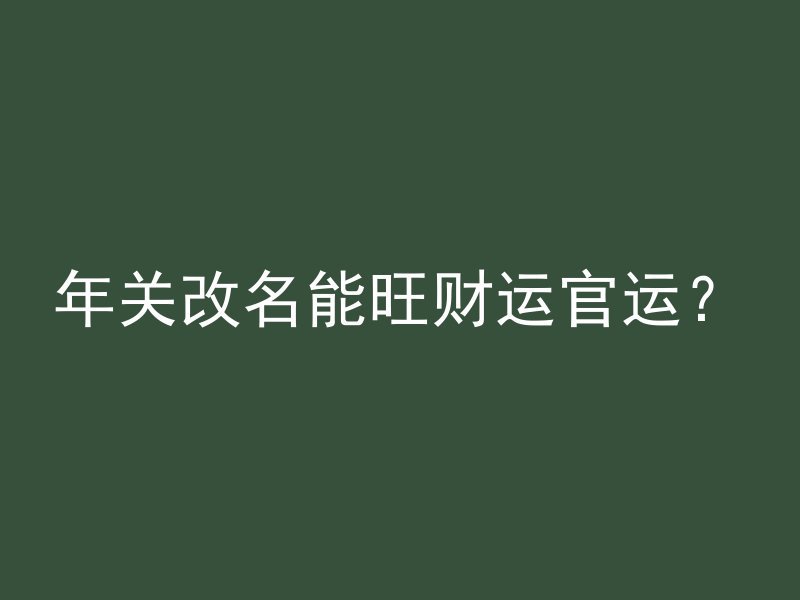 年关改名能旺财运官运？